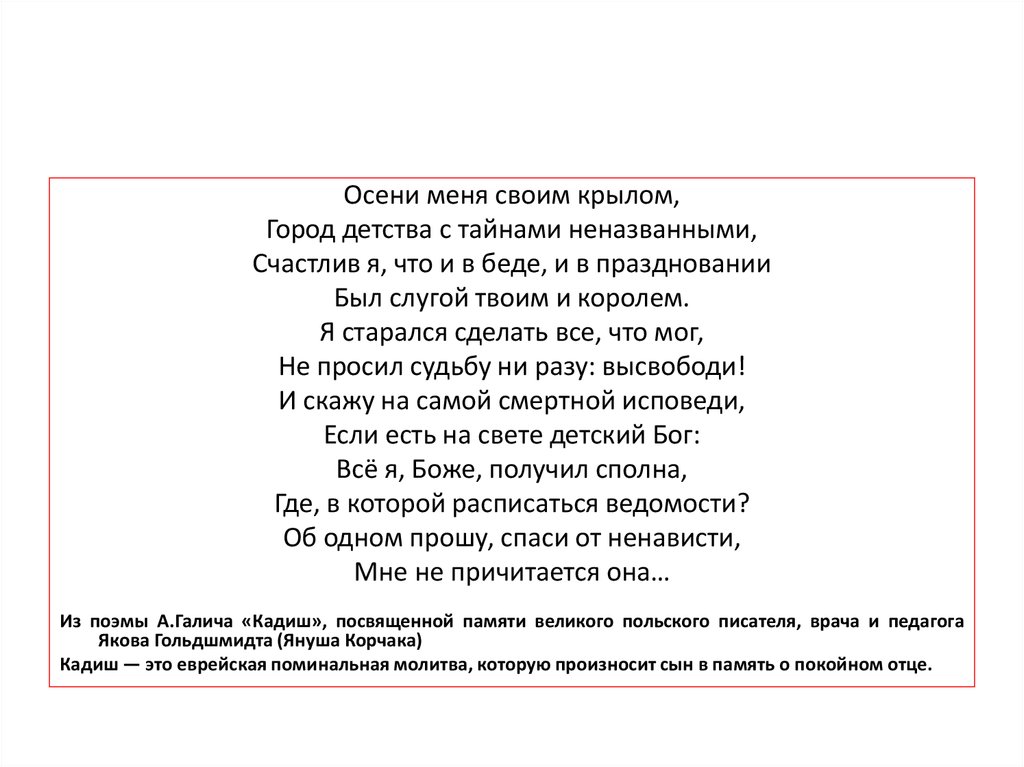 Осени меня своим крылом,
Город детства с тайнами неназванными,
Счастлив я, что и в беде, и в праздновании
Был слугой твоим и королем.
Я старался сделать все, что мог,
Не просил судьбу ни разу: высвободи!
И скажу на самой смертной исповеди,
Если есть на свете детский Бог:
Всё я, Боже, получил сполна,
Где, в которой расписаться ведомости?
Об одном прошу, спаси от ненависти,
Мне не причитается она…

Из поэмы А.Галича «Кадиш», посвященной памяти великого польского писателя, врача и педагога Якова Гольдшмидта (Януша Корчака)

Кадиш — это еврейская поминальная молитва, которую произносит сын в память о покойном отце.